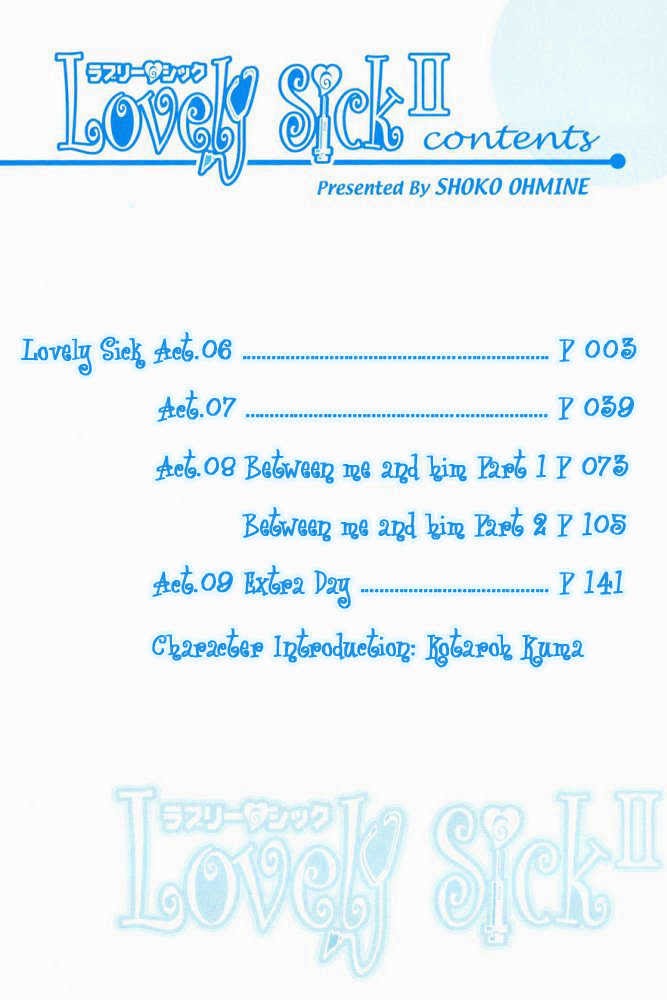 ラブリーシック
Lovely Sick II
contents
Presented By SHOKO OHMINE

Lovely Sick Act.06 P 003
Act.07 P 039
Act.08 Between me and him Part 1 P 073
Between me and him Part 2 P 105
Act.09 Extra Day P 141
Character Introduction: Kotaroh Kuma

ラブリーシック
Lovely Sick II